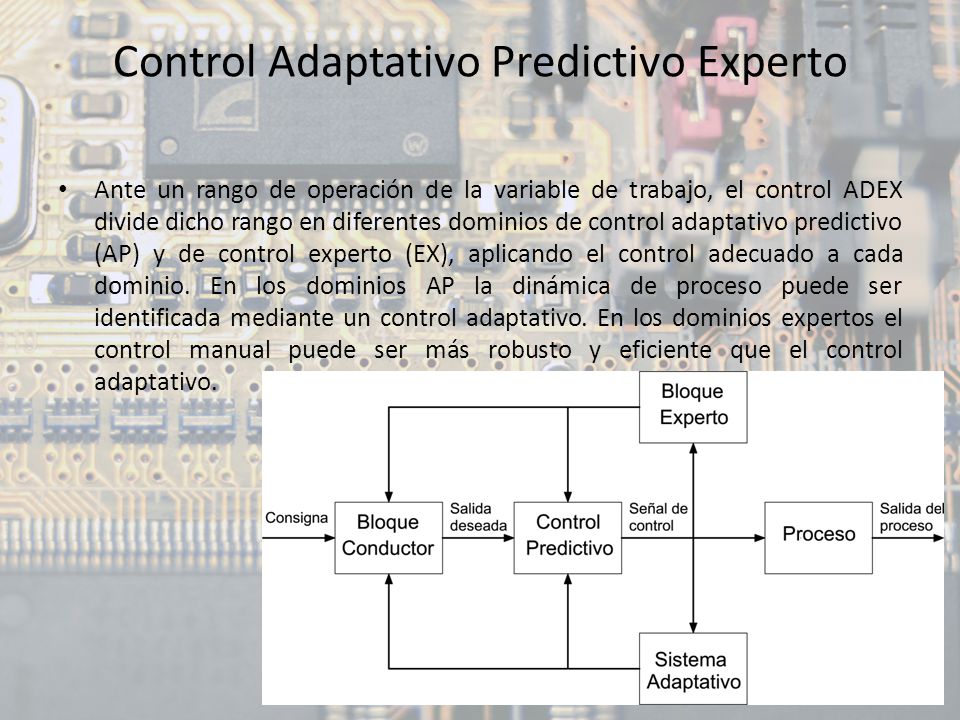 Control Adaptativo Predictivo Experto

• Ante un rango de operación de la variable de trabajo, el control ADEX divide dicho rango en diferentes dominios de control adaptativo predictivo (AP) y de control experto (EX), aplicando el control adecuado a cada dominio. En los dominios AP la dinámica de proceso puede ser identificada mediante un control adaptativo. En los dominios expertos el control manual puede ser más robusto y eficiente que el control adaptativo.

Bloque Experto

Consigna

Bloque Conductor

Salida deseada

Control Predictivo

Señal de control

Proceso

Salida del proceso

Sistema Adaptativo